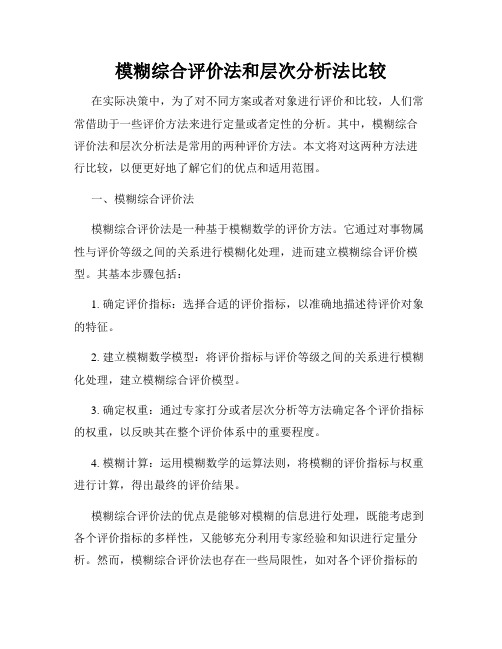 模糊综合评价法和层次分析法比较

在实际决策中，为了对不同方案或者对象进行评价和比较，人们常常借助于一些评价方法来进行定量或者定性的分析。其中，模糊综合评价法和层次分析法是常用的两种评价方法。本文将对这两种方法进行比较，以便更好地了解它们的优点和适用范围。

一、模糊综合评价法

模糊综合评价法是一种基于模糊数学的评价方法。它通过对事物属性与评价等级之间的关系进行模糊化处理，进而建立模糊综合评价模型。其基本步骤包括：

1. 确定评价指标：选择合适的评价指标，以准确地描述待评价对象的特征。

2. 建立模糊数学模型：将评价指标与评价等级之间的关系进行模糊化处理，建立模糊综合评价模型。

3. 确定权重：通过专家打分或者层次分析等方法确定各个评价指标的权重，以反映其在整个评价体系中的重要程度。

4. 模糊计算：运用模糊数学的运算法则，将模糊的评价指标与权重进行计算，得出最终的评价结果。

模糊综合评价法的优点是能够对模糊的信息进行处理，既能考虑到各个评价指标的多样性，又能够充分利用专家经验和知识进行定量分析。然而，模糊综合评价法也存在一些局限性，如对各个评价指标的